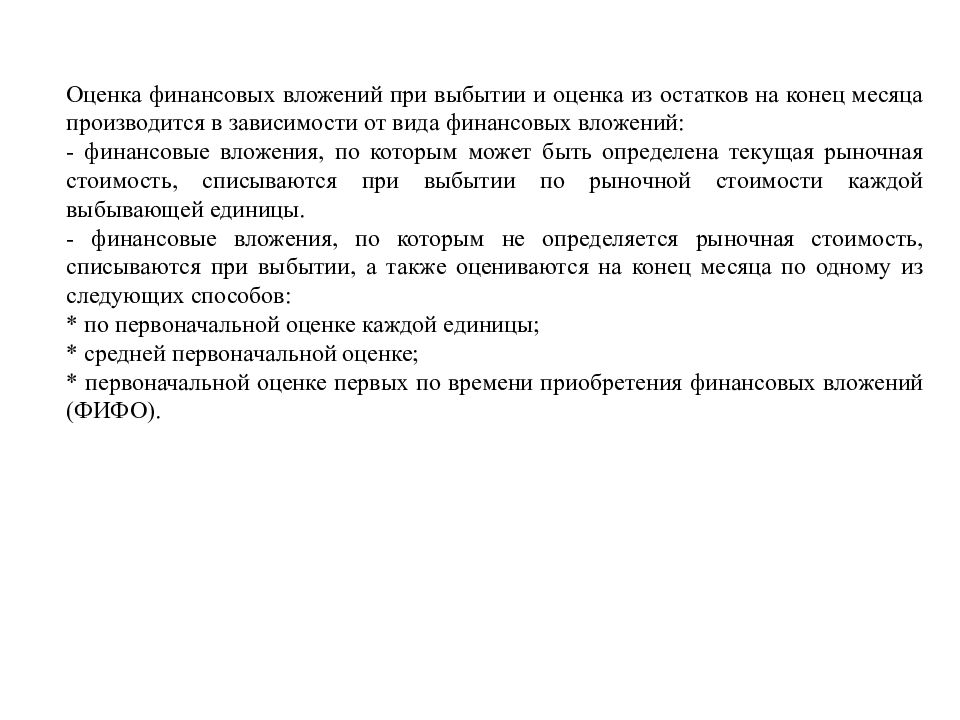 Оценка финансовых вложений при выбытии и оценка из остатков на конец месяца производится в зависимости от вида финансовых вложений:
- финансовые вложения, по которым может быть определена текущая рыночная стоимость, списываются при выбытии по рыночной стоимости каждой выбывающей единицы.
- финансовые вложения, по которым не определяется рыночная стоимость, списываются при выбытии, а также оцениваются на конец месяца по одному из следующих способов:
* по первоначальной оценке каждой единицы;
* средней первоначальной оценке;
* первоначальной оценке первых по времени приобретения финансовых вложений (ФИФО).